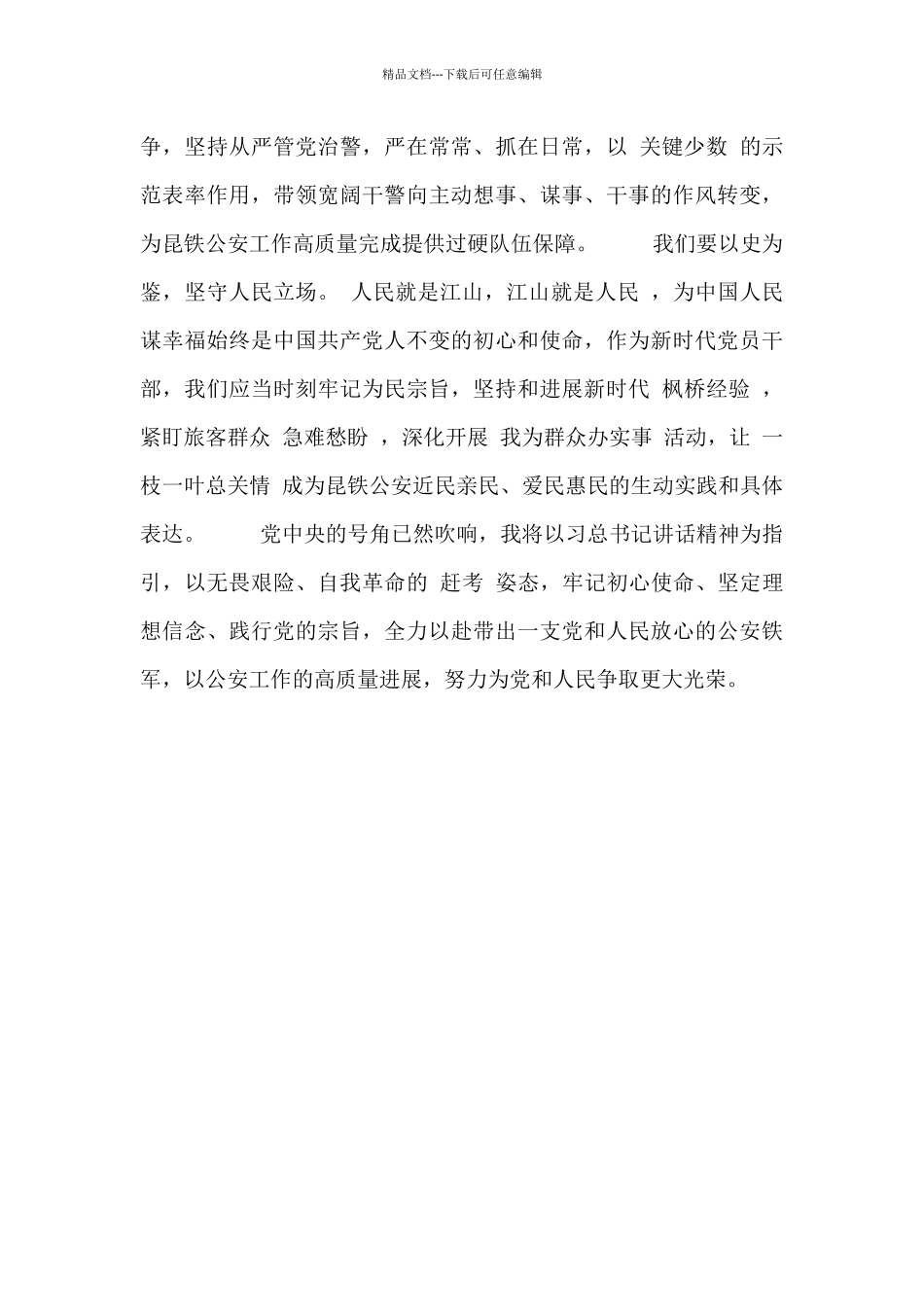 精品文档---下载后可任意编辑

争，坚持从严管党治警，严在常常、抓在日常，以 关键少数 的示范表率作用，带领宽阔干警向主动想事、谋事、干事的作风转变，为昆铁公安工作高质量完成提供过硬队伍保障。　　我们要以史为鉴，坚守人民立场。 人民就是江山，江山就是人民 ，为中国人民谋幸福始终是中国共产党人不变的初心和使命，作为新时代党员干部，我们应当时刻牢记为民宗旨，坚持和进展新时代 枫桥经验 ，紧盯旅客群众 急难愁盼 ，深化开展 我为群众办实事 活动，让 一枝一叶总关情 成为昆铁公安近民亲民、爱民惠民的生动实践和具体表达。　　党中央的号角已然吹响，我将以习总书记讲话精神为指引，以无畏艰险、自我革命的 赶考 姿态，牢记初心使命、坚定理想信念、践行党的宗旨，全力以赴带出一支党和人民放心的公安铁军，以公安工作的高质量进展，努力为党和人民争取更大光荣。